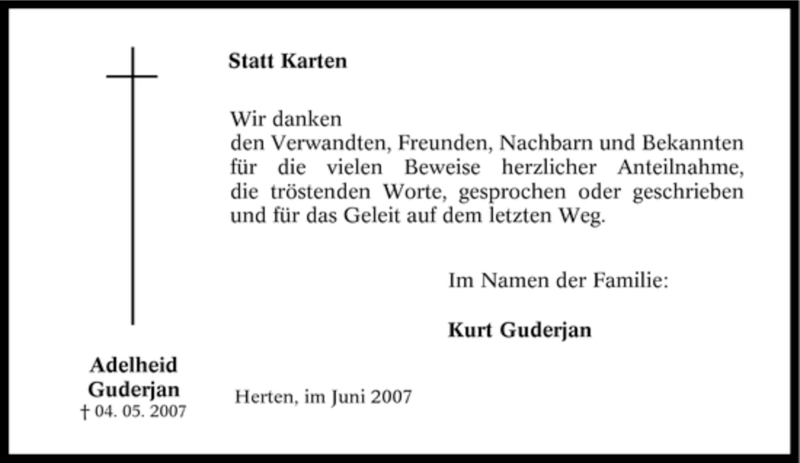 Statt Karten

Wir danken
den Verwandten, Freunden, Nachbarn und Bekannten für die vielen Beweise herzlicher Anteilnahme, die tröstenden Worte, gesprochen oder geschrieben und für das Geleit auf dem letzten Weg.

Im Namen der Familie:

Kurt Guderjan

Adelheid
Guderjan
† 04. 05. 2007

Herten, im Juni 2007